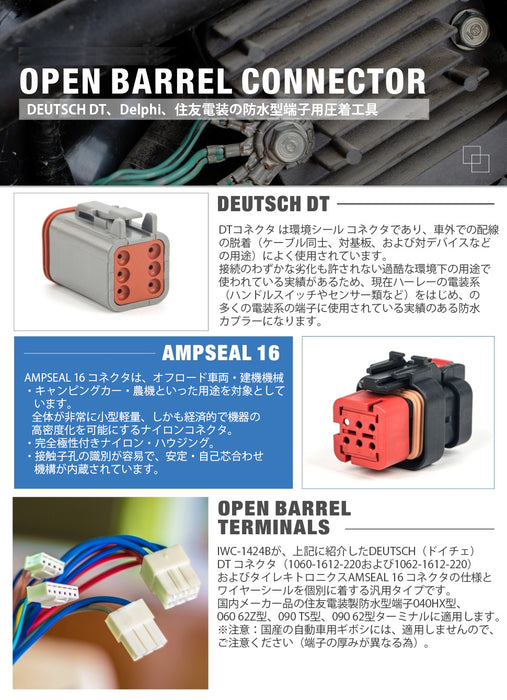 OPEN BARREL CONNECTOR

DEUTSCH DT、Delphi、住友電装の防水型端子用圧着工具

DEUTSCH DT

DTコネクタは環境シールコネクタであり、車外での配線の脱着（ケーブル同士、対基板、および対デバイスなどの用途）によく使用されています。
接続のわずかな劣化も許されない過酷な環境下の用途で使われている実績があるため、現在ハーレーの電装系（ハンドルスイッチやセンサー類など）をはじめ、の多くの電装系の端子に使用されている実績のある防水カプラーになります。

AMPSEAL 16

AMPSEAL 16コネクタは、オフロード車両・建機機械・キャンピングカー・農機といった用途を対象としています。
全体が非常に小型軽量、しかも経済的で機器の高密度化を可能にするナイロンコネクタ。
・完全極性付きナイロン・ハウジング。
・接触子孔の識別が容易で、安定・自己芯合わせ機構が内蔵されています。

OPEN BARREL
TERMINALS

IWC-1424Bが、上記に紹介したDEUTSCH（ドイチェ）DTコネクタ（1060-1612-220および1062-1612-220）およびタイレキトロニクスAMSEAL 16コネクタの仕様とワイヤーシールを個別に着する汎用タイプです。
国内メーカー品の住友電装製防水型端子040HX型、060 62Z型、090 TS型、090 62型ターミナルに適用します。
※注意：国産の自動車用ギボシには、適用しませんので、ご注意ください（端子の厚みが異なる為）。